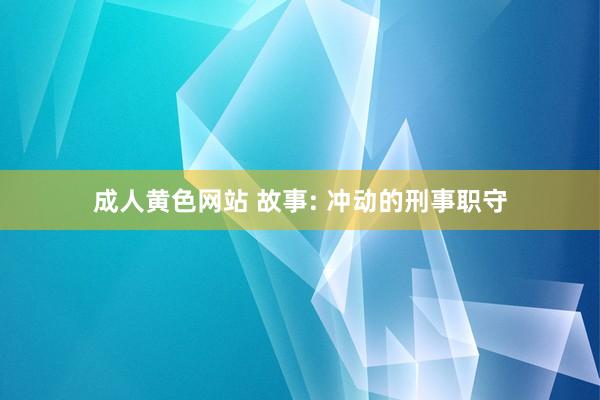 成人黄色网站 故事: 冲动的刑事职守